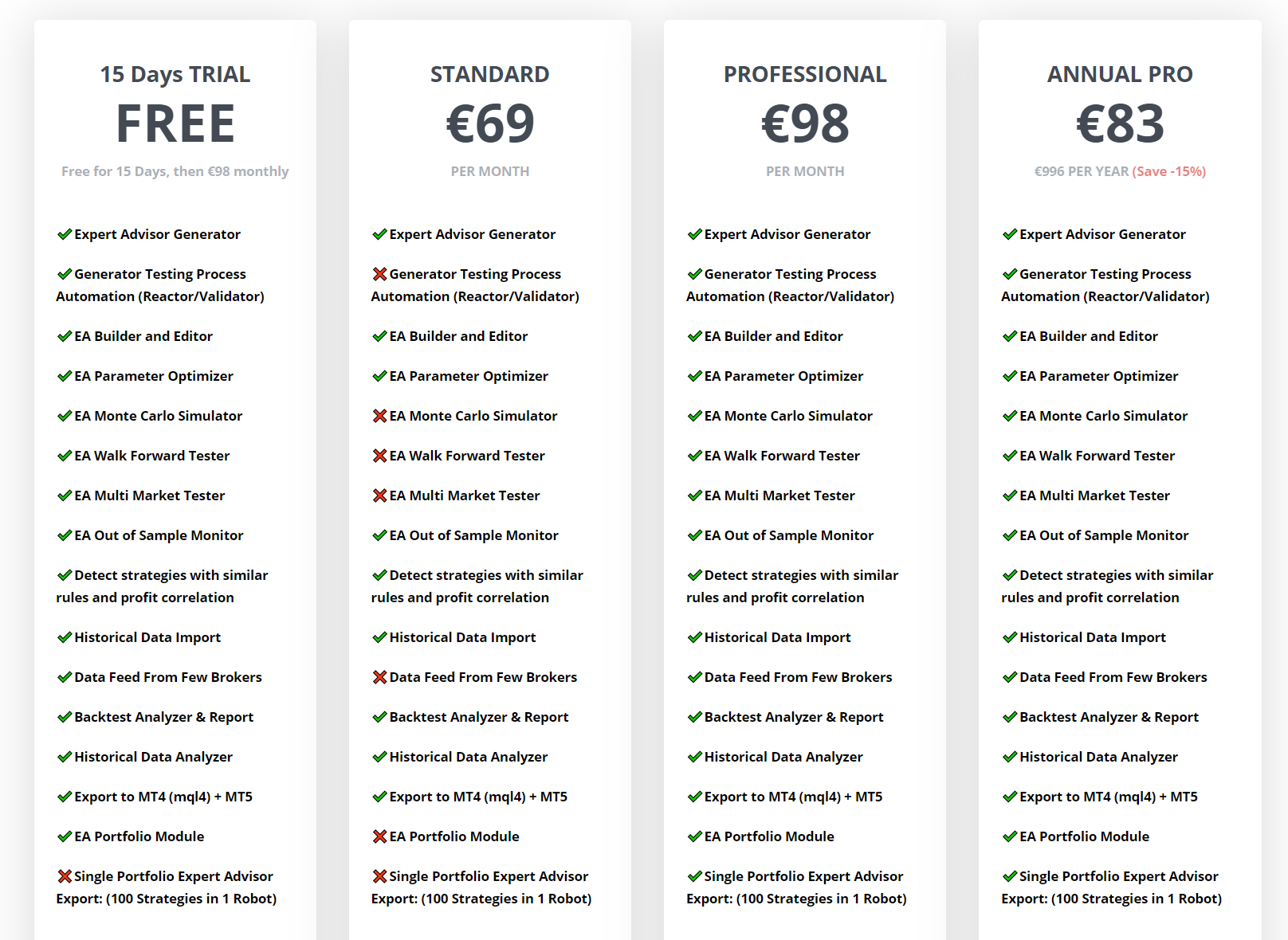 15 Days TRIAL
FREE
Free for 15 Days, then €98 monthly

Expert Advisor Generator
Generator Testing Process Automation (Reactor/Validator)
EA Builder and Editor
EA Parameter Optimizer
EA Monte Carlo Simulator
EA Walk Forward Tester
EA Multi Market Tester
EA Out of Sample Monitor
Detect strategies with similar rules and profit correlation
Historical Data Import
Data Feed From Few Brokers
Backtest Analyzer & Report
Historical Data Analyzer
Export to MT4 (mql4) + MT5
EA Portfolio Module
Single Portfolio Expert Advisor Export: (100 Strategies in 1 Robot)

STANDARD
€69
PER MONTH

Expert Advisor Generator
Generator Testing Process Automation (Reactor/Validator)
EA Builder and Editor
EA Parameter Optimizer
EA Monte Carlo Simulator
EA Walk Forward Tester
EA Multi Market Tester
EA Out of Sample Monitor
Detect strategies with similar rules and profit correlation
Historical Data Import
Data Feed From Few Brokers
Backtest Analyzer & Report
Historical Data Analyzer
Export to MT4 (mql4) + MT5
EA Portfolio Module
Single Portfolio Expert Advisor Export: (100 Strategies in 1 Robot)

PROFESSIONAL
€98
PER MONTH

Expert Advisor Generator
Generator Testing Process Automation (Reactor/Validator)
EA Builder and Editor
EA Parameter Optimizer
EA Monte Carlo Simulator
EA Walk Forward Tester
EA Multi Market Tester
EA Out of Sample Monitor
Detect strategies with similar rules and profit correlation
Historical Data Import
Data Feed From Few Brokers
Backtest Analyzer & Report
Historical Data Analyzer
Export to MT4 (mql4) + MT5
EA Portfolio Module
Single Portfolio Expert Advisor Export: (100 Strategies in 1 Robot)

ANNUAL PRO
€83
€996 PER YEAR (Save -15%)

Expert Advisor Generator
Generator Testing Process Automation (Reactor/Validator)
EA Builder and Editor
EA Parameter Optimizer
EA Monte Carlo Simulator
EA Walk Forward Tester
EA Multi Market Tester
EA Out of Sample Monitor
Detect strategies with similar rules and profit correlation
Historical Data Import
Data Feed From Few Brokers
Backtest Analyzer & Report
Historical Data Analyzer
Export to MT4 (mql4) + MT5
EA Portfolio Module
Single Portfolio Expert Advisor Export: (100 Strategies in 1 Robot)